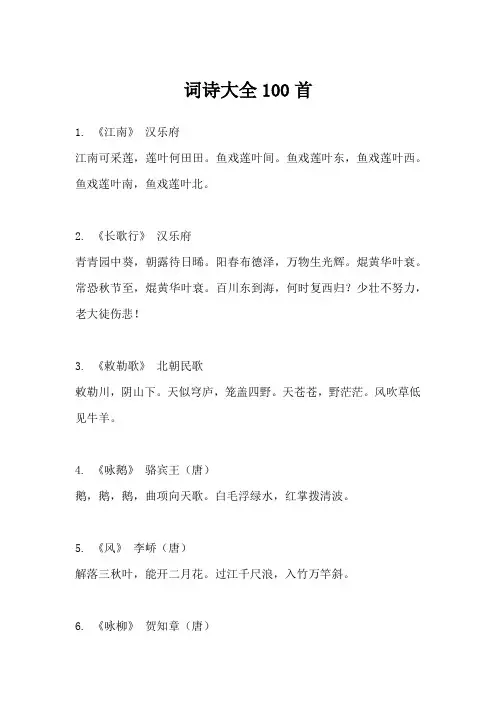 词诗大全 100 首

1. 《江南》 汉乐府

江南可采莲，莲叶何田田。鱼戏莲叶间。鱼戏莲叶东，鱼戏莲叶西。鱼戏莲叶南，鱼戏莲叶北。

2. 《长歌行》 汉乐府

青青园中葵，朝露待日晞。阳春布德泽，万物生光辉。焜黄华叶衰。常恐秋节至，焜黄华叶衰。百川东到海，何时复西归？少壮不努力，老大徒伤悲！

3. 《敕勒歌》 北朝民歌

敕勒川，阴山下。天似穹庐，笼盖四野。天苍苍，野茫茫。风吹草低见牛羊。

4. 《咏鹅》 骆宾王（唐）

鹅，鹅，鹅，曲项向天歌。白毛浮绿水，红掌拨清波。

5. 《风》 李峤（唐）

解落三秋叶，能开二月花。过江千尺浪，入竹万竿斜。

6. 《咏柳》 贺知章（唐）